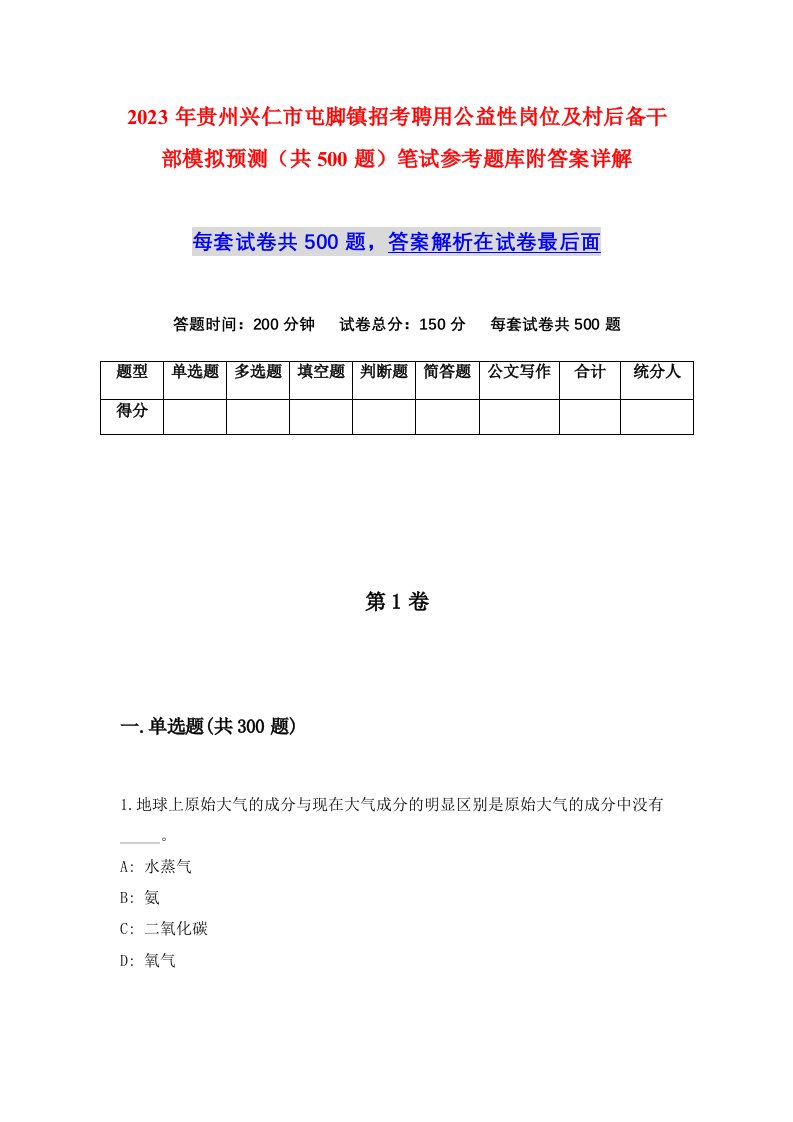 2023年贵州兴仁市屯脚镇招考聘用公益性岗位及村后备干部模拟预测（共500题）笔试参考题库附答案详解

每套试卷共500题，答案解析在试卷最后面

答题时间：200分钟　试卷总分：150分　每套试卷共500题

| 题型 | 单选题 | 多选题 | 填空题 | 判断题 | 简答题 | 公文写作 | 合计 | 统分人 |
|---|---|---|---|---|---|---|---|---|
| 得分 | | | | | | | | |

第1卷

一.单选题(共300题)

1.地球上原始大气的成分与现在大气成分的明显区别是原始大气的成分中没有_____。

A: 水蒸气

B: 氨

C: 二氧化碳

D: 氧气